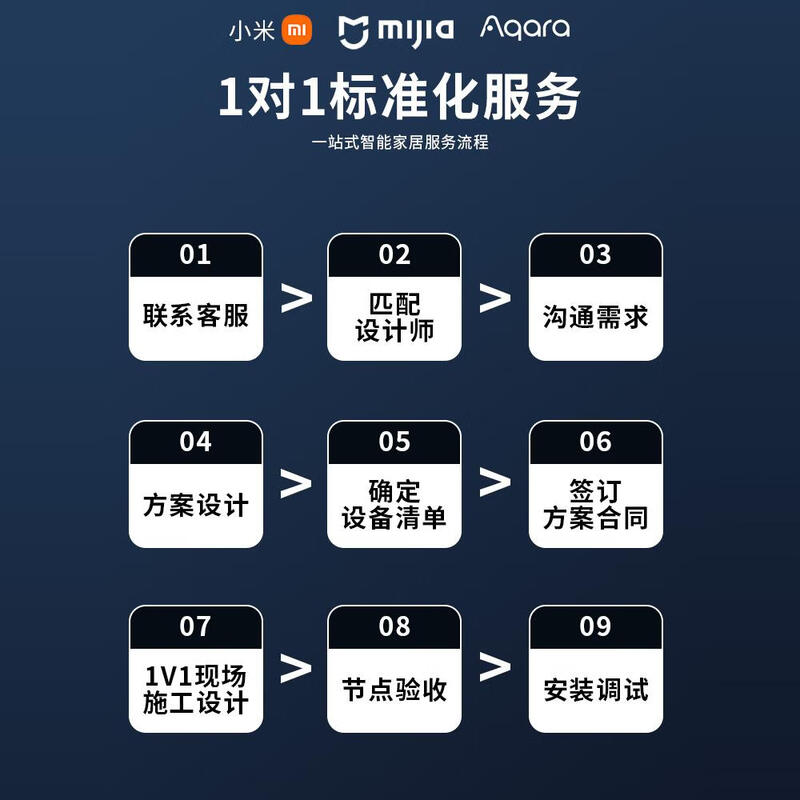 小米 mi mijia Aqara

1对1标准化服务

一站式智能家居服务流程

01
联系客服
>
02
匹配设计师
>
03
沟通需求

04
方案设计
>
05
确定设备清单
>
06
签订方案合同

07
1V1现场施工设计
>
08
节点验收
>
09
安装调试